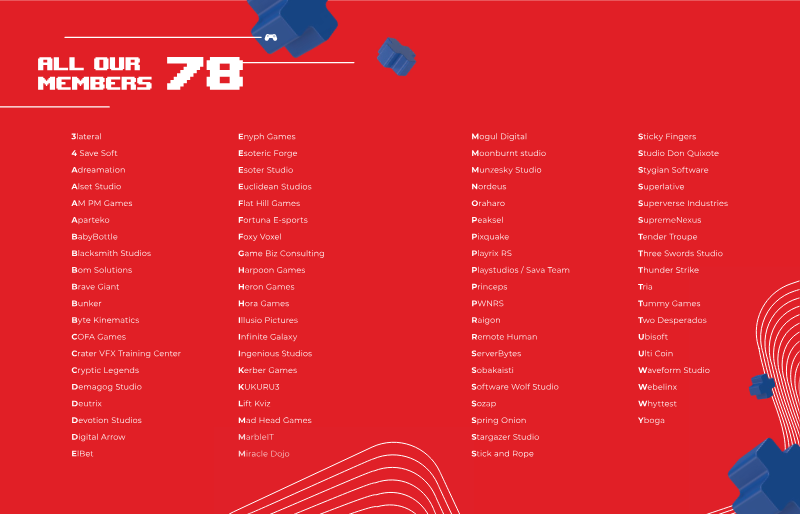 ALL OUR MEMBERS 78

3lateral
4 Save Soft
Adreamation
Alset Studio
AM PM Games
Aparteko
BabyBottle
Blacksmith Studios
Bom Solutions
Brave Giant
Bunker
Byte Kinematics
COFA Games
Crater VFX Training Center
Cryptic Legends
Demagog Studio
Deutrix
Devotion Studios
Digital Arrow
ElBet

Enyph Games
Esoteric Forge
Esoter Studio
Euclidean Studios
Flat Hill Games
Fortuna E-sports
Foxy Voxel
Game Biz Consulting
Harpoon Games
Heron Games
Hora Games
Illusio Pictures
Infinite Galaxy
Ingenious Studios
Kerber Games
KUKURU3
Lift Kviz
Mad Head Games
MarbleIT
Miracle Dojo

Mogul Digital
Moonburnt studio
Munzesky Studio
Nordeus
Oraharo
Peaksel
Pixquake
Playrix RS
Playstudios / Sava Team
Princeps
PWNRS
Raigon
Remote Human
ServerBytes
Sobakaisti
Software Wolf Studio
Sozap
Spring Onion
Stargazer Studio
Stick and Rope

Sticky Fingers
Studio Don Quixote
Stygian Software
Superlative
Superverse Industries
SupremeNexus
Tender Troupe
Three Swords Studio
Thunder Strike
Tria
Tummy Games
Two Desperados
Ubisoft
Ulti Coin
Waveform Studio
Webelinx
Whyttest
Yboga